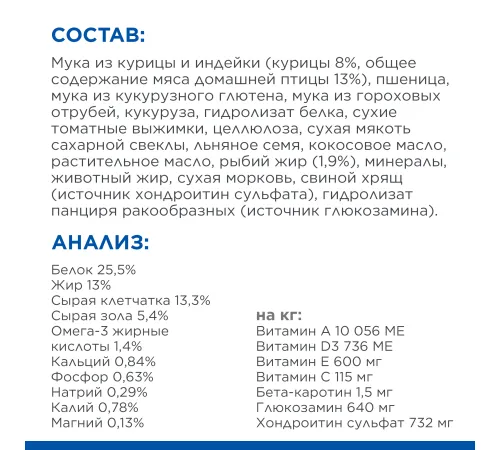 СОСТАВ:

Мука из курицы и индейки (курицы 8%, общее содержание мяса домашней птицы 13%), пшеница, мука из кукурузного глютена, мука из гороховых отрубей, кукуруза, гидролизат белка, сухие томатные выжимки, целлюлоза, сухая мякоть сахарной свеклы, льняное семя, кокосовое масло, растительное масло, рыбий жир (1,9%), минералы, животный жир, сухая морковь, свиной хрящ (источник хондроитин сульфата), гидролизат панциря ракообразных (источник глюкозамина).

АНАЛИЗ:

Белок 25,5%
Жир 13%
Сырая клетчатка 13,3%
Сырая зола 5,4%
Омега-3 жирные кислоты 1,4%
Кальций 0,84%
Фосфор 0,63%
Натрий 0,29%
Калий 0,78%
Магний 0,13%

на кг:
Витамин А 10 056 МЕ
Витамин D3 736 МЕ
Витамин Е 600 мг
Витамин С 115 мг
Бета-каротин 1,5 мг
Глюкозамин 640 мг
Хондроитин сульфат 732 мг